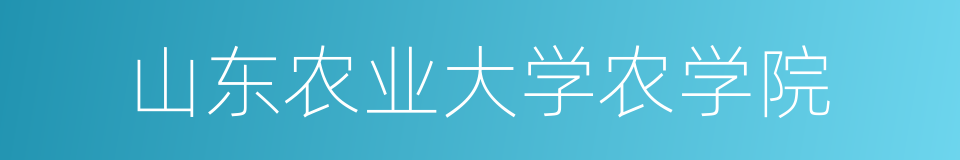 山东农业大学农学院